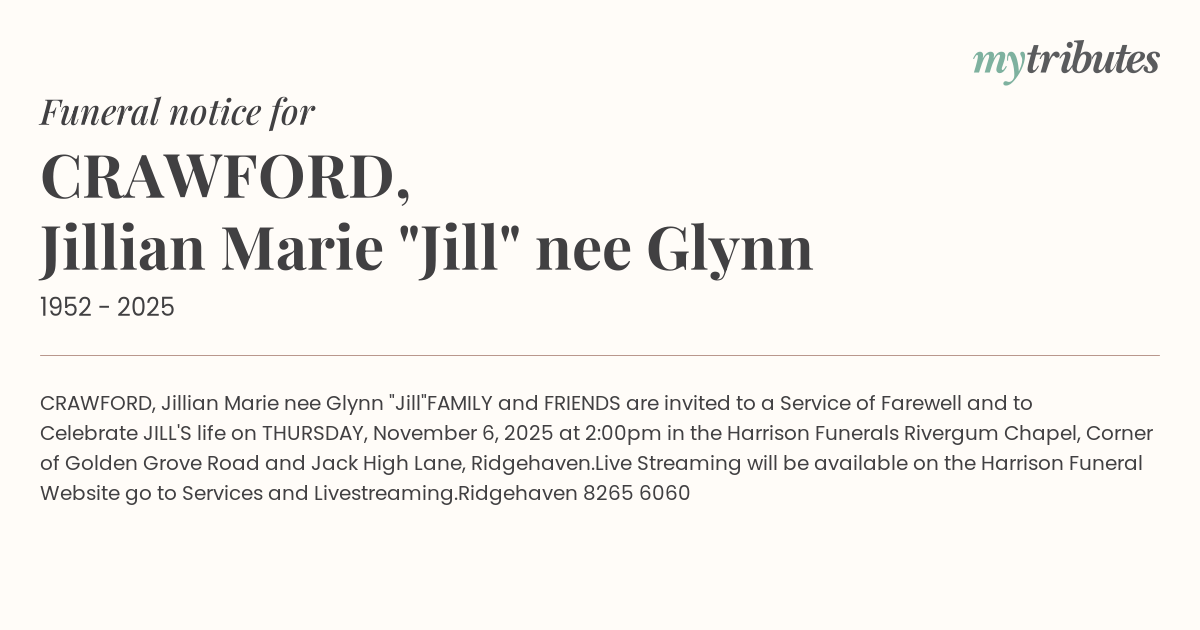 mytributes

Funeral notice for

CRAWFORD,
Jillian Marie "Jill" nee Glynn

1952 - 2025

CRAWFORD, Jillian Marie nee Glynn "Jill"FAMILY and FRIENDS are invited to a Service of Farewell and to Celebrate JILL'S life on THURSDAY, November 6, 2025 at 2:00pm in the Harrison Funerals Rivergum Chapel, Corner of Golden Grove Road and Jack High Lane, Ridgehaven.Live Streaming will be available on the Harrison Funeral Website go to Services and Livestreaming.Ridgehaven 8265 6060